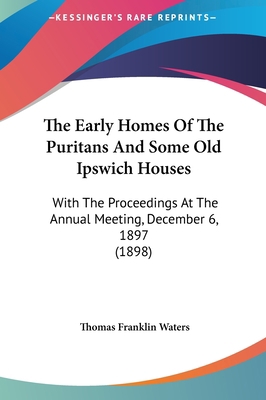 —KESSINGER'S RARE REPRINTS—

The Early Homes Of The Puritans And Some Old Ipswich Houses

With The Proceedings At The Annual Meeting, December 6, 1897
(1898)

Thomas Franklin Waters